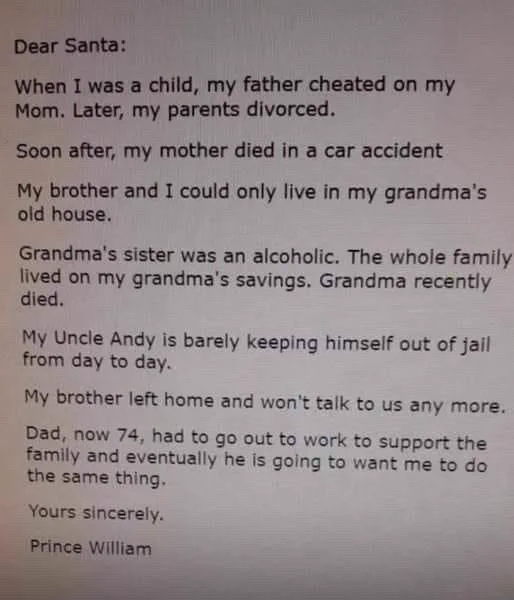 Dear Santa:

When I was a child, my father cheated on my Mom. Later, my parents divorced.

Soon after, my mother died in a car accident

My brother and I could only live in my grandma's old house.

Grandma's sister was an alcoholic. The whole family lived on my grandma's savings. Grandma recently died.

My Uncle Andy is barely keeping himself out of jail from day to day.

My brother left home and won't talk to us any more.

Dad, now 74, had to go out to work to support the family and eventually he is going to want me to do the same thing.

Yours sincerely.

Prince William